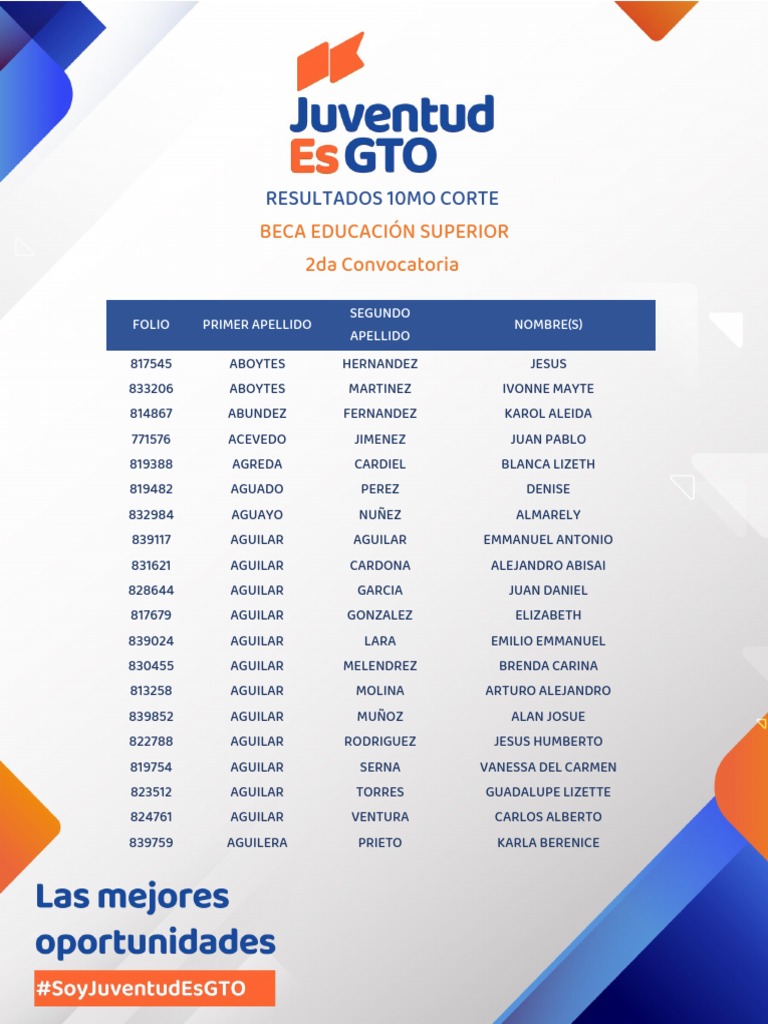 Juventud
Es GTO

RESULTADOS 10MO CORTE

BECA EDUCACIÓN SUPERIOR

2da Convocatoria

| FOLIO | PRIMER APELLIDO | SEGUNDO APELLIDO | NOMBRE(S) |
|---|---|---|---|
| 817545 | ABOYTES | HERNANDEZ | JESUS |
| 833206 | ABOYTES | MARTINEZ | IVONNE MAYTE |
| 814867 | ABUNDEZ | FERNANDEZ | KAROL ALEIDA |
| 771576 | ACEVEDO | JIMENEZ | JUAN PABLO |
| 819388 | AGREDA | CARDIEL | BLANCA LIZETH |
| 819482 | AGUADO | PEREZ | DENISE |
| 832984 | AGUAYO | NUÑEZ | ALMARELY |
| 839117 | AGUILAR | AGUILAR | EMMANUEL ANTONIO |
| 831621 | AGUILAR | CARDONA | ALEJANDRO ABISAI |
| 828644 | AGUILAR | GARCIA | JUAN DANIEL |
| 817679 | AGUILAR | GONZALEZ | ELIZABETH |
| 839024 | AGUILAR | LARA | EMILIO EMMANUEL |
| 830455 | AGUILAR | MELENDREZ | BRENDA CARINA |
| 813258 | AGUILAR | MOLINA | ARTURO ALEJANDRO |
| 839852 | AGUILAR | MUÑOZ | ALAN JOSUE |
| 822788 | AGUILAR | RODRIGUEZ | JESUS HUMBERTO |
| 819754 | AGUILAR | SERNA | VANESSA DEL CARMEN |
| 823512 | AGUILAR | TORRES | GUADALUPE LIZETTE |
| 824761 | AGUILAR | VENTURA | CARLOS ALBERTO |
| 839759 | AGUILERA | PRIETO | KARLA BERENICE |

Las mejores oportunidades

#SoyJuventudEsGTO